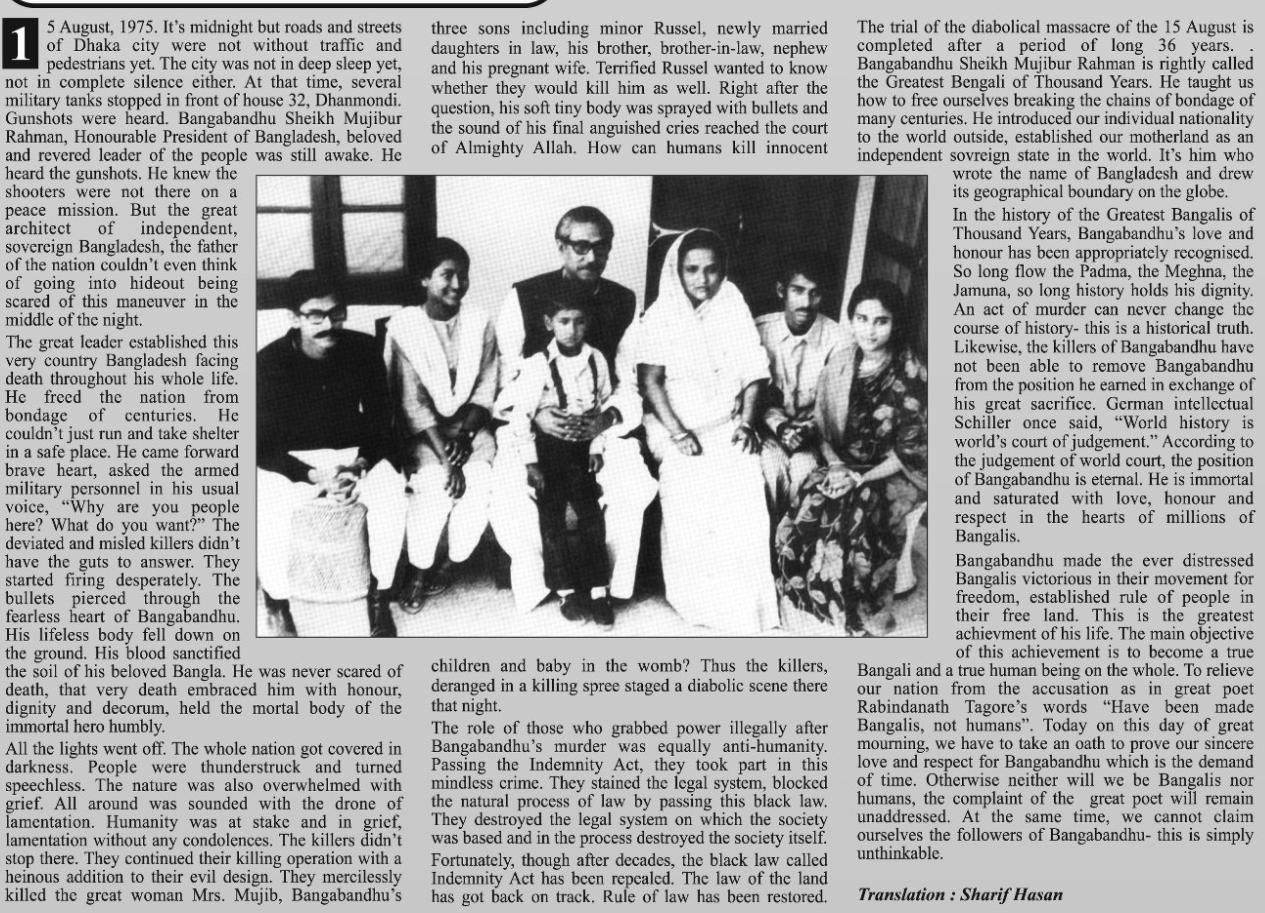 15 August, 1975. It's midnight but roads and streets of Dhaka city were not without traffic and pedestrians yet. The city was not in deep sleep yet, not in complete silence either. At that time, several military tanks stopped in front of house 32, Dhanmondi. Gunshots were heard. Bangabandhu Sheikh Mujibur Rahman, Honourable President of Bangladesh, beloved and revered leader of the people was still awake. He heard the gunshots. He knew the shooters were not there on a peace mission. But the great architect of independent, sovereign Bangladesh, the father of the nation couldn't even think of going into hideout being scared of this maneuver in the middle of the night.

The great leader established this very country Bangladesh facing death throughout his whole life. He freed the nation from bondage of centuries. He couldn't just run and take shelter in a safe place. He came forward brave heart, asked the armed military personnel in his usual voice, "Why are you people here? What do you want?" The deviated and misled killers didn't have the guts to answer. They started firing desperately. The bullets pierced through the fearless heart of Bangabandhu. His lifeless body fell down on the ground. His blood sanctified the soil of his beloved Bangla. He was never scared of death, that very death embraced him with honour, dignity and decorum, held the mortal body of the immortal hero humbly.

All the lights went off. The whole nation got covered in darkness. People were thunderstruck and turned speechless. The nature was also overwhelmed with grief. All around was sounded with the drone of lamentation. Humanity was at stake and in grief, lamentation without any condolences. The killers didn't stop there. They continued their killing operation with a heinous addition to their evil design. They mercilessly killed the great woman Mrs. Mujib, Bangabandhu's three sons including minor Russel, newly married daughters in law, his brother, brother-in-law, nephew and his pregnant wife. Terrified Russel wanted to know whether they would kill him as well. Right after the question, his soft tiny body was sprayed with bullets and the sound of his final anguished cries reached the court of Almighty Allah. How can humans kill innocent children and baby in the womb? Thus the killers, deranged in a killing spree staged a diabolic scene there that night.

The role of those who grabbed power illegally after Bangabandhu's murder was equally anti-humanity. Passing the Indemnity Act, they took part in this mindless crime. They stained the legal system, blocked the natural process of law by passing this black law. They destroyed the legal system on which the society was based and in the process destroyed the society itself.

Fortunately, though after decades, the black law called Indemnity Act has been repealed. The law of the land has got back on track. Rule of law has been restored. The trial of the diabolical massacre of the 15 August is completed after a period of long 36 years. . Bangabandhu Sheikh Mujibur Rahman is rightly called the Greatest Bengali of Thousand Years. He taught us how to free ourselves breaking the chains of bondage of many centuries. He introduced our individual nationality to the world outside, established our motherland as an independent sovreign state in the world. It's him who wrote the name of Bangladesh and drew its geographical boundary on the globe.

In the history of the Greatest Bangalis of Thousand Years, Bangabandhu's love and honour has been appropriately recognised. So long flow the Padma, the Meghna, the Jamuna, so long history holds his dignity. An act of murder can never change the course of history- this is a historical truth. Likewise, the killers of Bangabandhu have not been able to remove Bangabandhu from the position he earned in exchange of his great sacrifice. German intellectual Schiller once said, "World history is world's court of judgement." According to the judgement of world court, the position of Bangabandhu is eternal. He is immortal and saturated with love, honour and respect in the hearts of millions of Bangalis.

Bangabandhu made the ever distressed Bangalis victorious in their movement for freedom, established rule of people in their free land. This is the greatest achievment of his life. The main objective of this achievement is to become a true Bangali and a true human being on the whole. To relieve our nation from the accusation as in great poet Rabindanath Tagore's words "Have been made Bangalis, not humans". Today on this day of great mourning, we have to take an oath to prove our sincere love and respect for Bangabandhu which is the demand of time. Otherwise neither will we be Bangalis nor humans, the complaint of the great poet will remain unaddressed. At the same time, we cannot claim ourselves the followers of Bangabandhu- this is simply unthinkable.

Translation : Sharif Hasan